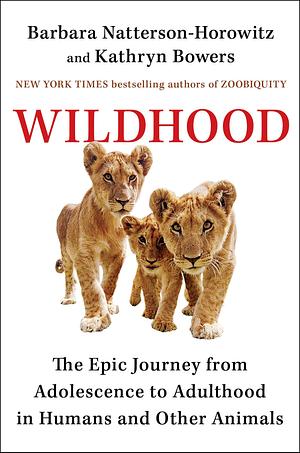 Barbara Natterson-Horowitz
and Kathryn Bowers

NEW YORK TIMES bestselling authors of ZOOBIQUITY

WILDHOOD

The Epic Journey from Adolescence to Adulthood in Humans and Other Animals